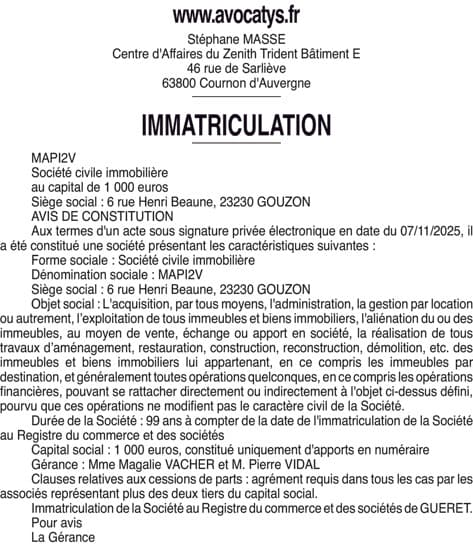 www.avocatys.fr
Stéphane MASSE
Centre d'Affaires du Zenith Trident Bâtiment E
46 rue de Sarliève
63800 Cournon d'Auvergne

IMMATRICULATION

MAPI2V
Société civile immobilière
au capital de 1 000 euros
Siège social : 6 rue Henri Beaune, 23230 GOUZON
AVIS DE CONSTITUTION
Aux termes d'un acte sous signature privée électronique en date du 07/11/2025, il a été constitué une société présentant les caractéristiques suivantes :
Forme sociale : Société civile immobilière
Dénomination sociale : MAPI2V
Siège social : 6 rue Henri Beaune, 23230 GOUZON
Objet social : L'acquisition, par tous moyens, l'administration, la gestion par location ou autrement, l'exploitation de tous immeubles et biens immobiliers, l'aliénation du ou des immeubles, au moyen de vente, échange ou apport en société, la réalisation de tous travaux d'aménagement, restauration, construction, reconstruction, démolition, etc. des immeubles et biens immobiliers lui appartenant, en ce compris les immeubles par destination, et généralement toutes opérations quelconques, en ce compris les opérations financières, pouvant se rattacher directement ou indirectement à l'objet ci-dessus défini, pourvu que ces opérations ne modifient pas le caractère civil de la Société.
Durée de la Société : 99 ans à compter de la date de l'immatriculation de la Société au Registre du commerce et des sociétés
Capital social : 1 000 euros, constitué uniquement d'apports en numéraire
Gérance : Mme Magalie VACHER et M. Pierre VIDAL
Clauses relatives aux cessions de parts : agrément requis dans tous les cas par les associés représentant plus des deux tiers du capital social.
Immatriculation de la Société au Registre du commerce et des sociétés de GUERET.
Pour avis
La Gérance